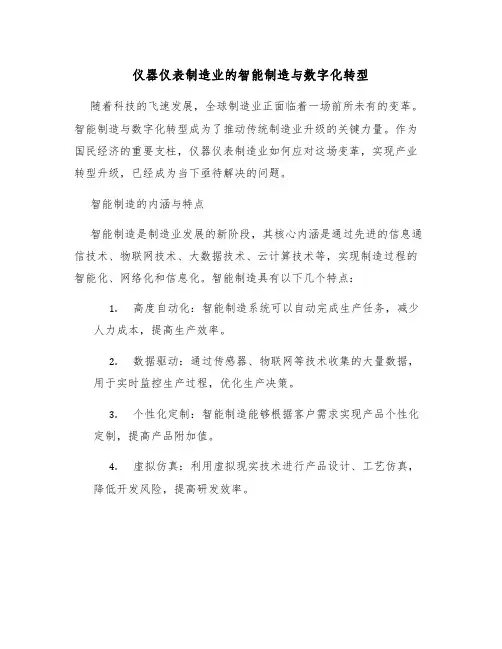 仪器仪表制造业的智能制造与数字化转型

随着科技的飞速发展，全球制造业正面临着一场前所未有的变革。智能制造与数字化转型成为了推动传统制造业升级的关键力量。作为国民经济的重要支柱，仪器仪表制造业如何应对这场变革，实现产业转型升级，已经成为当下亟待解决的问题。

智能制造的内涵与特点

智能制造是制造业发展的新阶段，其核心内涵是通过先进的信息通信技术、物联网技术、大数据技术、云计算技术等，实现制造过程的智能化、网络化和信息化。智能制造具有以下几个特点：

1. 高度自动化：智能制造系统可以自动完成生产任务，减少人力成本，提高生产效率。

2. 数据驱动：通过传感器、物联网等技术收集的大量数据，用于实时监控生产过程，优化生产决策。

3. 个性化定制：智能制造能够根据客户需求实现产品个性化定制，提高产品附加值。

4. 虚拟仿真：利用虚拟现实技术进行产品设计、工艺仿真，降低开发风险，提高研发效率。